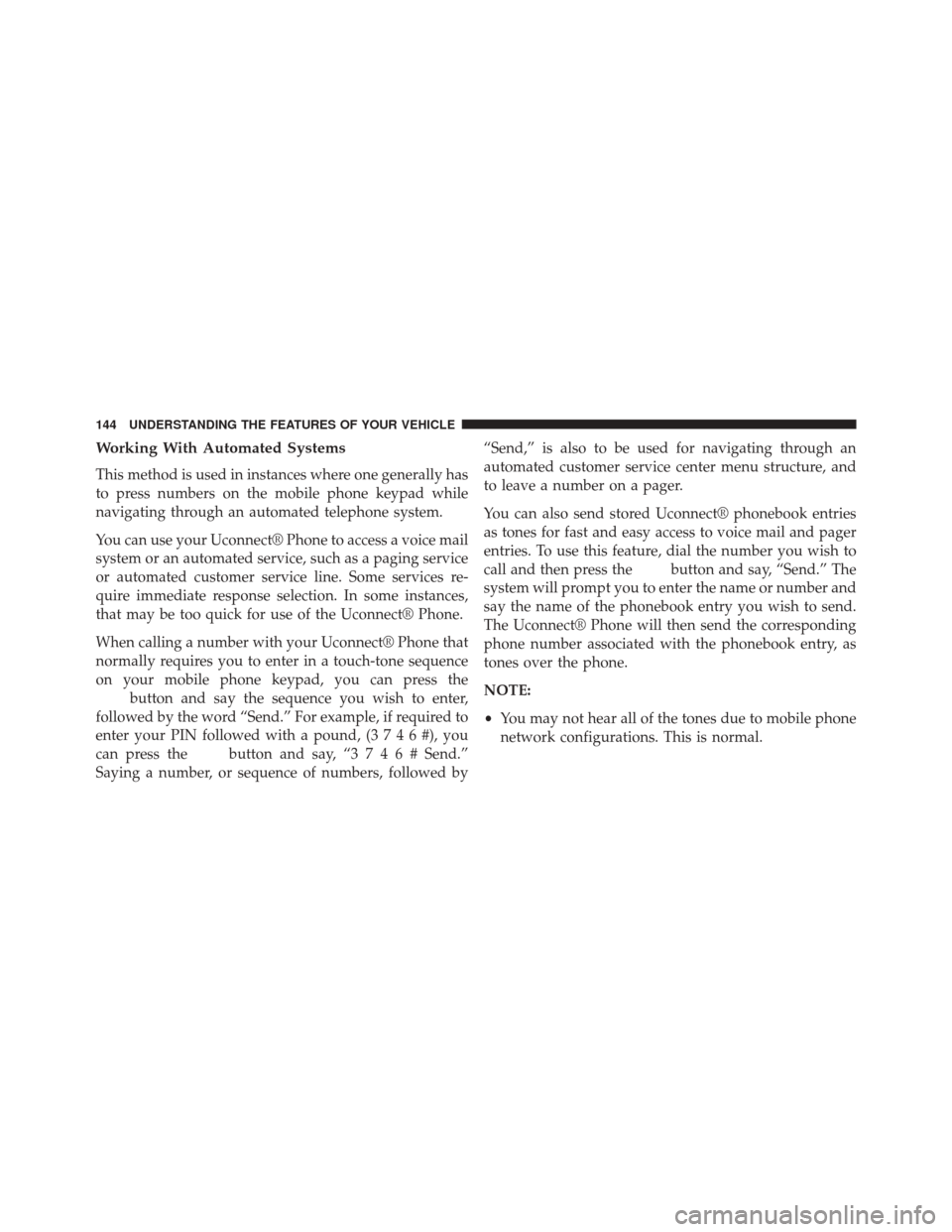 144 UNDERSTANDING THE FEATURES OF YOUR VEHICLE

Working With Automated Systems

This method is used in instances where one generally has to press numbers on the mobile phone keypad while navigating through an automated telephone system.

You can use your Uconnect® Phone to access a voice mail system or an automated service, such as a paging service or automated customer service line. Some services require immediate response selection. In some instances, that may be too quick for use of the Uconnect® Phone.

When calling a number with your Uconnect® Phone that normally requires you to enter in a touch-tone sequence on your mobile phone keypad, you can press the button and say the sequence you wish to enter, followed by the word “Send.” For example, if required to enter your PIN followed with a pound, (3 7 4 6 #), you can press the button and say, “3 7 4 6 # Send.” Saying a number, or sequence of numbers, followed by “Send,” is also to be used for navigating through an automated customer service center menu structure, and to leave a number on a pager.

You can also send stored Uconnect® phonebook entries as tones for fast and easy access to voice mail and pager entries. To use this feature, dial the number you wish to call and then press the button and say, “Send.” The system will prompt you to enter the name or number and say the name of the phonebook entry you wish to send. The Uconnect® Phone will then send the corresponding phone number associated with the phonebook entry, as tones over the phone.

NOTE:

• You may not hear all of the tones due to mobile phone network configurations. This is normal.

carmanualsonline.info